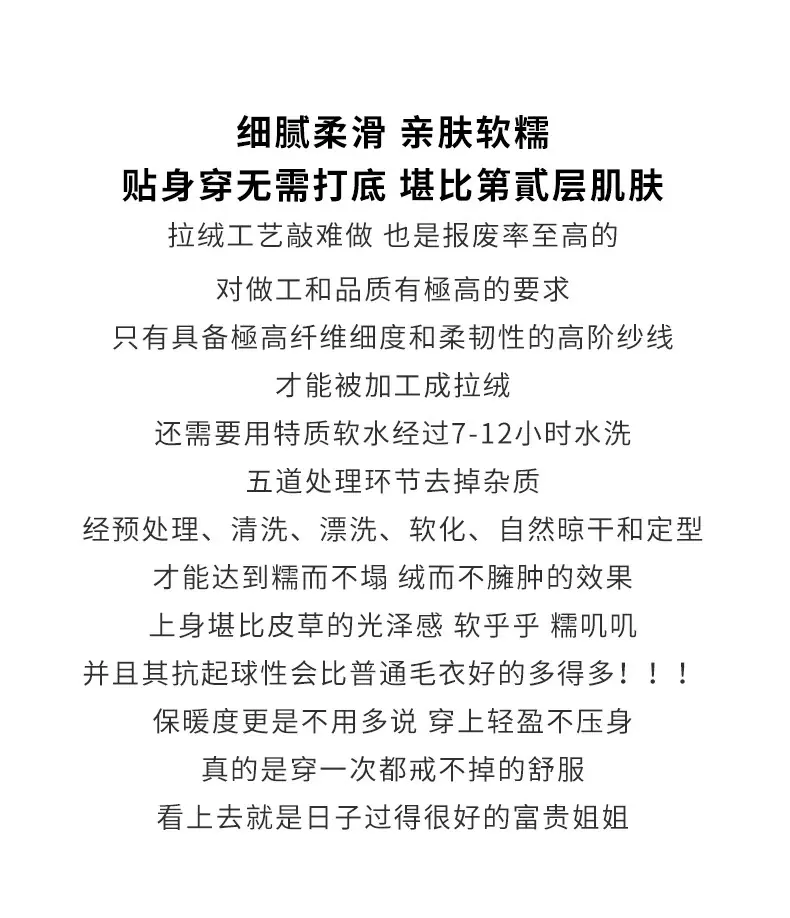 细腻柔滑 亲肤软糯
贴身穿无需打底 堪比第贰层肌肤
拉绒工艺敲难做 也是报废率至高的
对做工和品质有極高的要求
只有具备極高纤维细度和柔韧性的高阶纱线
才能被加工成拉绒
还需要用特质软水经过7-12小时水洗
五道处理环节去掉杂质
经预处理、清洗、漂洗、软化、自然晾干和定型
才能达到糯而不塌 绒而不臃肿的效果
上身堪比皮草的光泽感 软乎乎 糯叽叽
并且其抗起球性会比普通毛衣好的多得多！！！
保暖度更是不用多说 穿上轻盈不压身
真的是穿一次都戒不掉的舒服
看上去就是日子过得很好的富贵姐姐